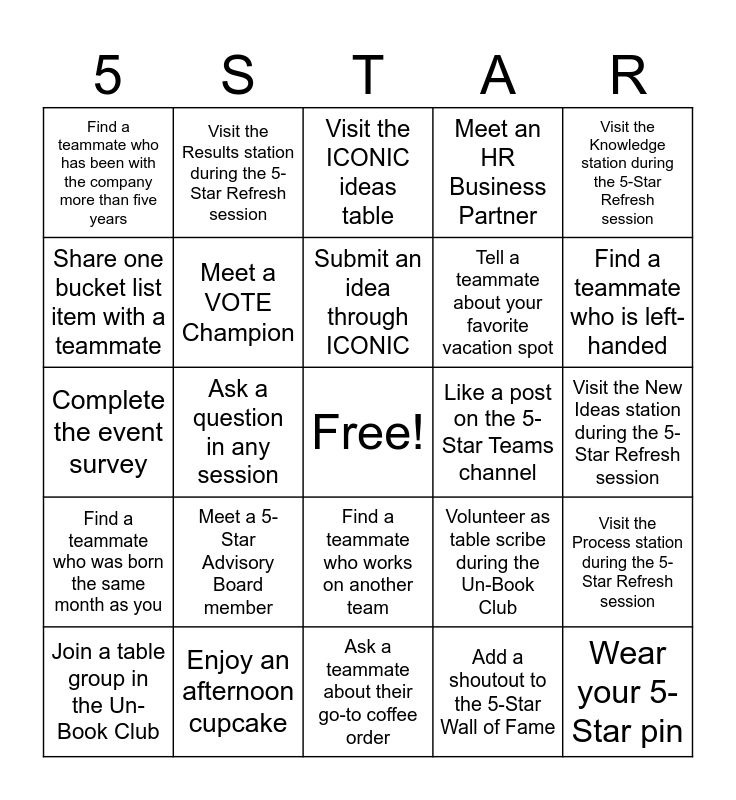 | 5 | S | T | A | R |
|---|---|---|---|---|
| Find a teammate who has been with the company more than five years | Visit the Results station during the 5-Star Refresh session | Visit the ICONIC ideas table | Meet an HR Business Partner | Visit the Knowledge station during the 5-Star Refresh session |
| Share one bucket list item with a teammate | Meet a VOTE Champion | Submit an idea through ICONIC | Tell a teammate about your favorite vacation spot | Find a teammate who is left-handed |
| Complete the event survey | Ask a question in any session | Free! | Like a post on the 5-Star Teams channel | Visit the New Ideas station during the 5-Star Refresh session |
| Find a teammate who was born the same month as you | Meet a 5-Star Advisory Board member | Find a teammate who works on another team | Volunteer as table scribe during the Un-Book Club | Visit the Process station during the 5-Star Refresh session |
| Join a table group in the Un-Book Club | Enjoy an afternoon cupcake | Ask a teammate about their go-to coffee order | Add a shoutout to the 5-Star Wall of Fame | Wear your 5-Star pin |